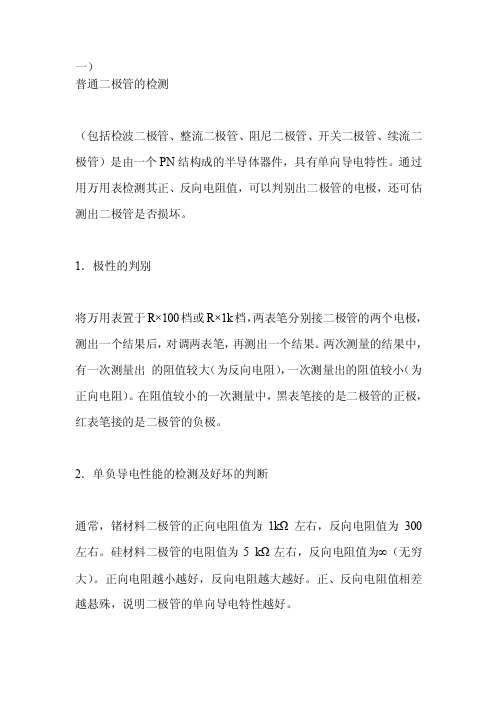 一）
普通二极管的检测

（包括检波二极管、整流二极管、阻尼二极管、开关二极管、续流二极管）是由一个 PN 结构成的半导体器件，具有单向导电特性。通过用万用表检测其正、反向电阻值，可以判别出二极管的电极，还可估测出二极管是否损坏。

1．极性的判别

将万用表置于 R×100 档或 R×1k 档，两表笔分别接二极管的两个电极，测出一个结果后，对调两表笔，再测出一个结果。两次测量的结果中，有一次测量出 的阻值较大（为反向电阻），一次测量出的阻值较小（为正向电阻）。在阻值较小的一次测量中，黑表笔接的是二极管的正极，红表笔接的是二极管的负极。

2．单负导电性能的检测及好坏的判断

通常，锗材料二极管的正向电阻值为 1kΩ 左右，反向电阻值为 300 左右。硅材料二极管的电阻值为 5 kΩ 左右，反向电阻值为∞（无穷大）。正向电阻越小越好，反向电阻越大越好。正、反向电阻值相差越悬殊，说明二极管的单向导电特性越好。